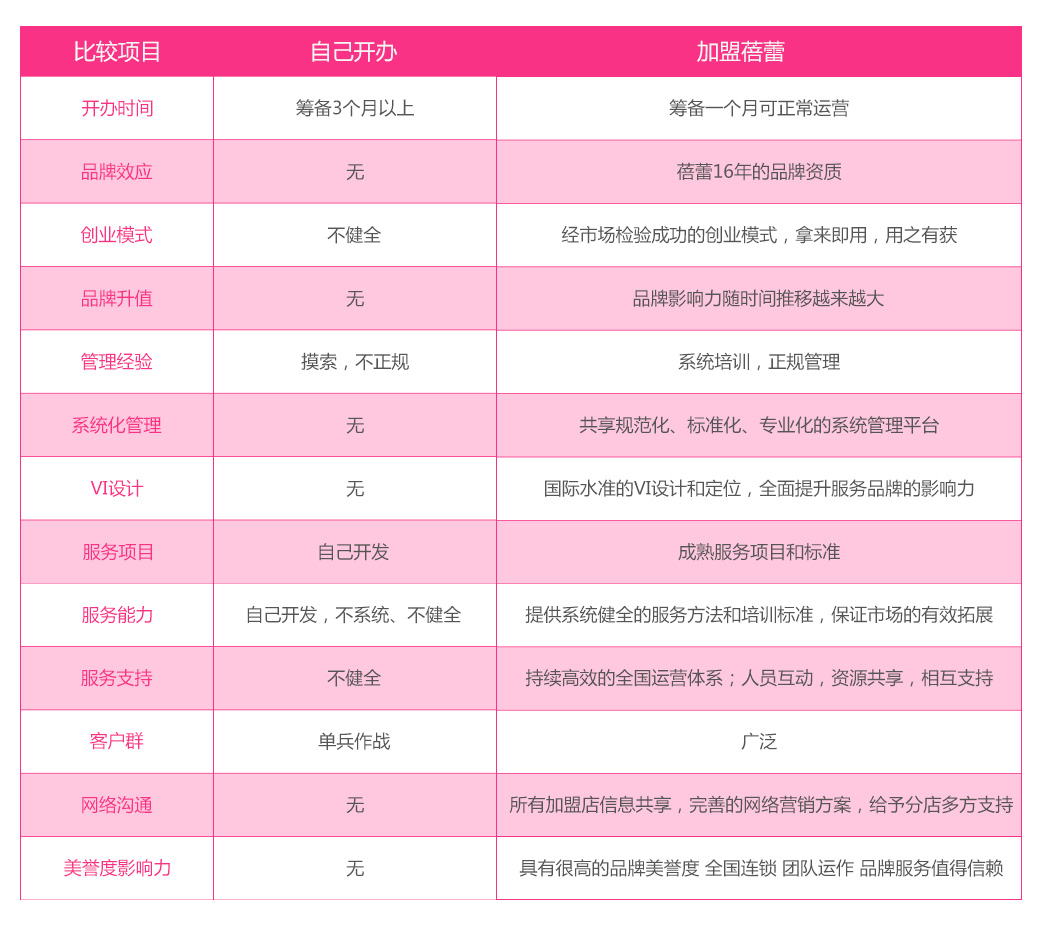 | 比较项目 | 自己开办 | 加盟蓓蕾 |
|---|---|---|
| 开办时间 | 筹备3个月以上 | 筹备一个月可正常运营 |
| 品牌效应 | 无 | 蓓蕾16年的品牌资质 |
| 创业模式 | 不健全 | 经市场检验成功的创业模式，拿来即用，用之有获 |
| 品牌升值 | 无 | 品牌影响力随时间推移越来越大 |
| 管理经验 | 摸索，不正规 | 系统培训，正规管理 |
| 系统化管理 | 无 | 共享规范化、标准化、专业化的系统管理平台 |
| VI设计 | 无 | 国际水准的VI设计和定位，全面提升服务品牌的影响力 |
| 服务项目 | 自己开发 | 成熟服务项目和标准 |
| 服务能力 | 自己开发，不系统、不健全 | 提供系统健全的服务方法和培训标准，保证市场的有效拓展 |
| 服务支持 | 不健全 | 持续高效的全国运营体系；人员互动，资源共享，相互支持 |
| 客户群 | 单兵作战 | 广泛 |
| 网络沟通 | 无 | 所有加盟店信息共享，完善的网络营销方案，给予分店多方支持 |
| 美誉度影响力 | 无 | 具有很高的品牌美誉度 全国连锁 团队运作 品牌服务值得信赖 |